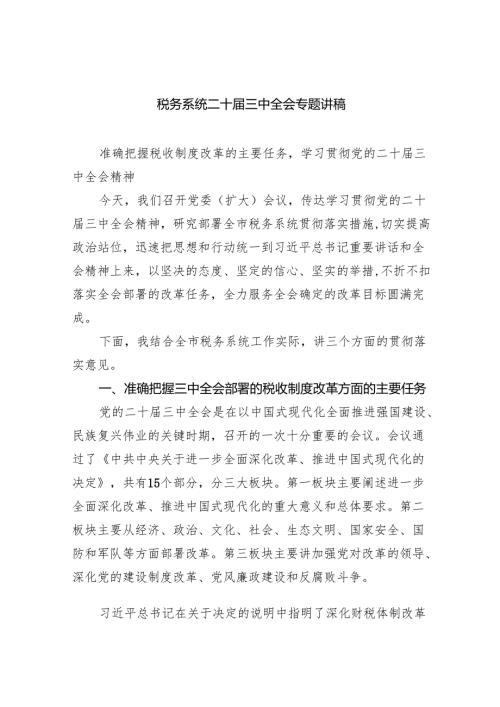 税务系统二十届三中全会专题讲稿

准确把握税收制度改革的主要任务，学习贯彻党的二十届三中全会精神

今天，我们召开党委（扩大）会议，传达学习贯彻党的二十届三中全会精神，研究部署全市税务系统贯彻落实措施，切实提高政治站位，迅速把思想和行动统一到习近平总书记重要讲话和全会精神上来，以坚决的态度、坚定的信心、坚实的举措，不折不扣落实全会部署的改革任务，全力服务全会确定的改革目标圆满完成。

下面，我结合全市税务系统工作实际，讲三个方面的贯彻落实意见。

一、准确把握三中全会部署的税收制度改革方面的主要任务

党的二十届三中全会是在以中国式现代化全面推进强国建设、民族复兴伟业的关键时期，召开的一次十分重要的会议。会议通过了《中共中央关于进一步全面深化改革、推进中国式现代化的决定》，共有15个部分，分三大板块。第一板块主要阐述进一步全面深化改革、推进中国式现代化的重大意义和总体要求。第二板块主要从经济、政治、文化、社会、生态文明、国家安全、国防和军队等方面部署改革。第三板块主要讲加强党对改革的领导、深化党的建设制度改革、党风廉政建设和反腐败斗争。

习近平总书记在关于决定的说明中指明了深化财税体制改革